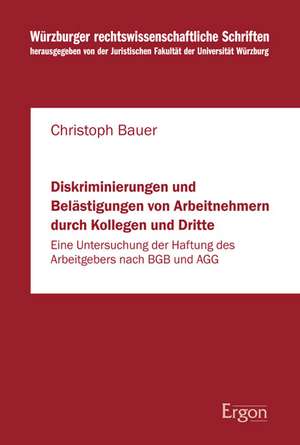 Würzburger rechtswissenschaftliche Schriften
herausgegeben von der Juristischen Fakultät der Universität Würzburg

Christoph Bauer

Diskriminierungen und Belästigungen von Arbeitnehmern durch Kollegen und Dritte

Eine Untersuchung der Haftung des Arbeitgebers nach BGB und AGG

Ergon